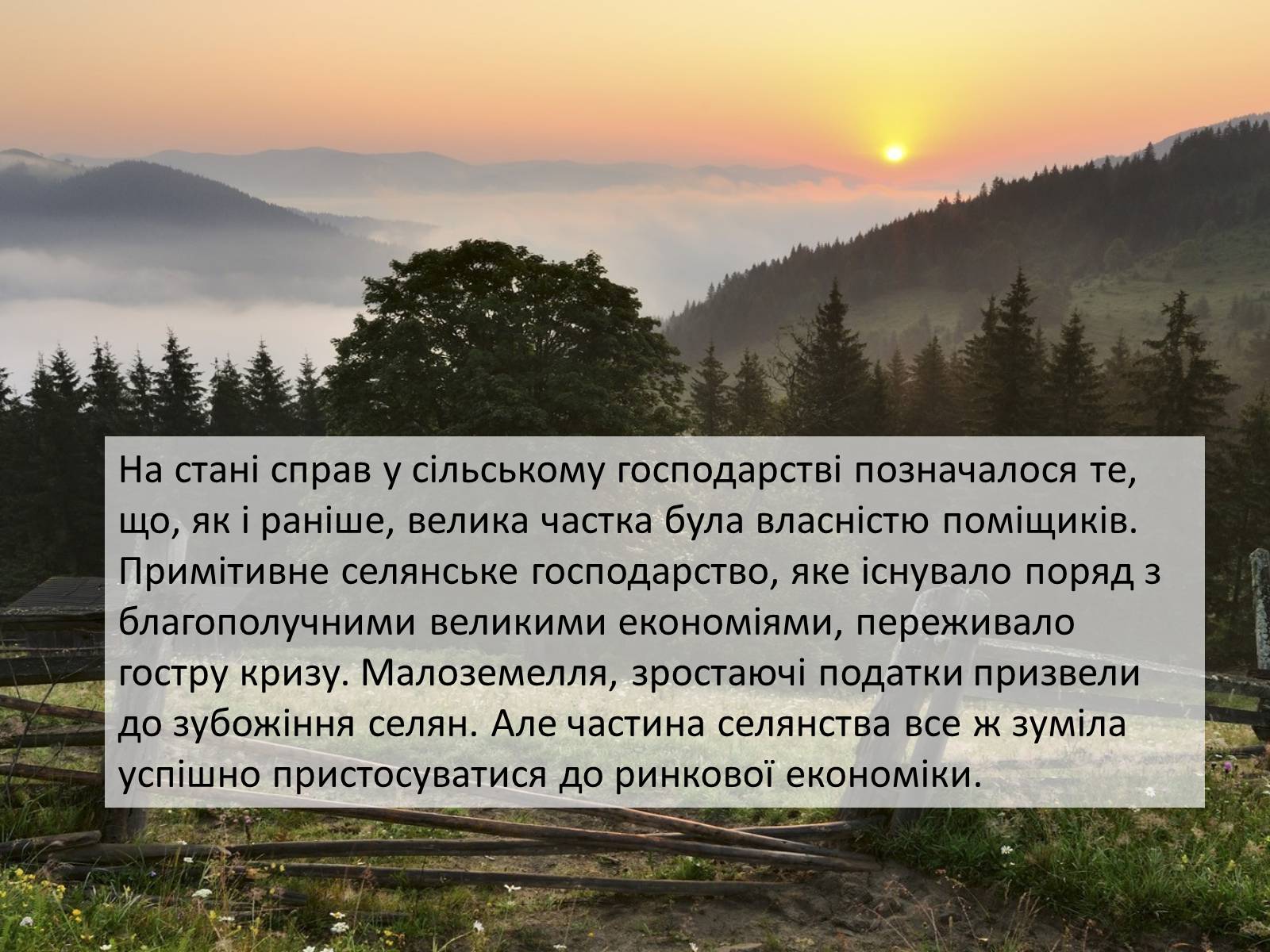 На стані справ у сільському господарстві позначалося те, що, як і раніше, велика частка була власністю поміщиків. Примітивне селянське господарство, яке існувало поряд з благополучними великими економіями, переживало гостру кризу. Малоземелля, зростаючі податки призвели до зубожіння селян. Але частина селянства все ж зуміла успішно пристосуватися до ринкової економіки.